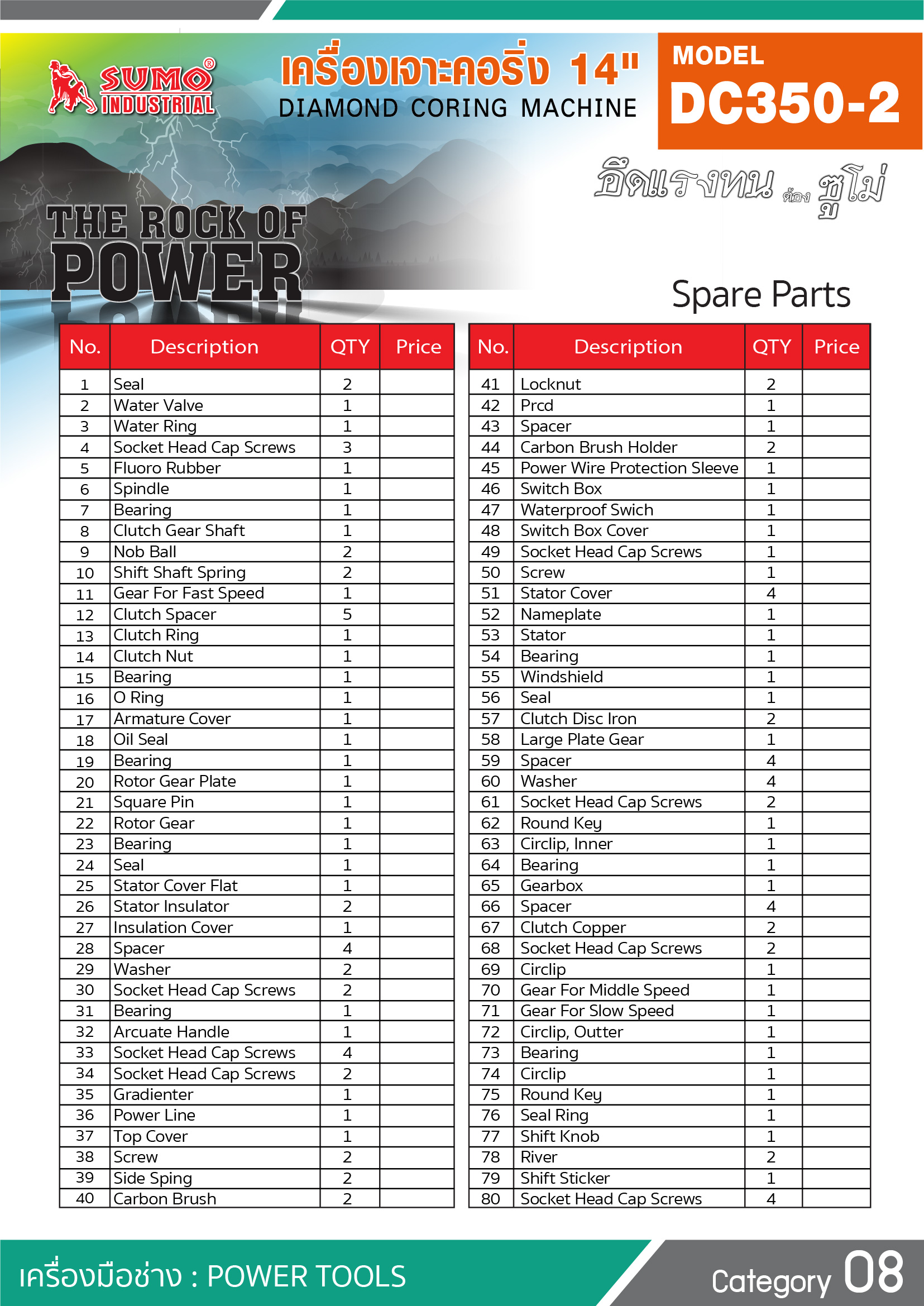 SUMO® INDUSTRIAL

เครื่องเจาะคอริ่ง 14"
DIAMOND CORING MACHINE

MODEL
DC350-2

อึดแรงทน ต้อง ซูโม่

THE ROCK OF POWER

Spare Parts

| No. | Description | QTY | Price |
|---|---|---|---|
| 1 | Seal | 2 | |
| 2 | Water Valve | 1 | |
| 3 | Water Ring | 1 | |
| 4 | Socket Head Cap Screws | 3 | |
| 5 | Fluoro Rubber | 1 | |
| 6 | Spindle | 1 | |
| 7 | Bearing | 1 | |
| 8 | Clutch Gear Shaft | 1 | |
| 9 | Nob Ball | 2 | |
| 10 | Shift Shaft Spring | 2 | |
| 11 | Gear For Fast Speed | 1 | |
| 12 | Clutch Spacer | 5 | |
| 13 | Clutch Ring | 1 | |
| 14 | Clutch Nut | 1 | |
| 15 | Bearing | 1 | |
| 16 | O Ring | 1 | |
| 17 | Armature Cover | 1 | |
| 18 | Oil Seal | 1 | |
| 19 | Bearing | 1 | |
| 20 | Rotor Gear Plate | 1 | |
| 21 | Square Pin | 1 | |
| 22 | Rotor Gear | 1 | |
| 23 | Bearing | 1 | |
| 24 | Seal | 1 | |
| 25 | Stator Cover Flat | 1 | |
| 26 | Stator Insulator | 2 | |
| 27 | Insulation Cover | 1 | |
| 28 | Spacer | 4 | |
| 29 | Washer | 2 | |
| 30 | Socket Head Cap Screws | 2 | |
| 31 | Bearing | 1 | |
| 32 | Arcuate Handle | 1 | |
| 33 | Socket Head Cap Screws | 4 | |
| 34 | Socket Head Cap Screws | 2 | |
| 35 | Gradienter | 1 | |
| 36 | Power Line | 1 | |
| 37 | Top Cover | 1 | |
| 38 | Screw | 2 | |
| 39 | Side Sping | 2 | |
| 40 | Carbon Brush | 2 | |

| No. | Description | QTY | Price |
|---|---|---|---|
| 41 | Locknut | 2 | |
| 42 | Prcd | 1 | |
| 43 | Spacer | 1 | |
| 44 | Carbon Brush Holder | 2 | |
| 45 | Power Wire Protection Sleeve | 1 | |
| 46 | Switch Box | 1 | |
| 47 | Waterproof Swich | 1 | |
| 48 | Switch Box Cover | 1 | |
| 49 | Socket Head Cap Screws | 1 | |
| 50 | Screw | 1 | |
| 51 | Stator Cover | 4 | |
| 52 | Nameplate | 1 | |
| 53 | Stator | 1 | |
| 54 | Bearing | 1 | |
| 55 | Windshield | 1 | |
| 56 | Seal | 1 | |
| 57 | Clutch Disc Iron | 2 | |
| 58 | Large Plate Gear | 1 | |
| 59 | Spacer | 4 | |
| 60 | Washer | 4 | |
| 61 | Socket Head Cap Screws | 2 | |
| 62 | Round Key | 1 | |
| 63 | Circlip, Inner | 1 | |
| 64 | Bearing | 1 | |
| 65 | Gearbox | 1 | |
| 66 | Spacer | 4 | |
| 67 | Clutch Copper | 2 | |
| 68 | Socket Head Cap Screws | 2 | |
| 69 | Circlip | 1 | |
| 70 | Gear For Middle Speed | 1 | |
| 71 | Gear For Slow Speed | 1 | |
| 72 | Circlip, Outter | 1 | |
| 73 | Bearing | 1 | |
| 74 | Circlip | 1 | |
| 75 | Round Key | 1 | |
| 76 | Seal Ring | 1 | |
| 77 | Shift Knob | 1 | |
| 78 | River | 2 | |
| 79 | Shift Sticker | 1 | |
| 80 | Socket Head Cap Screws | 4 | |

เครื่องมือช่าง : POWER TOOLS

Category 08